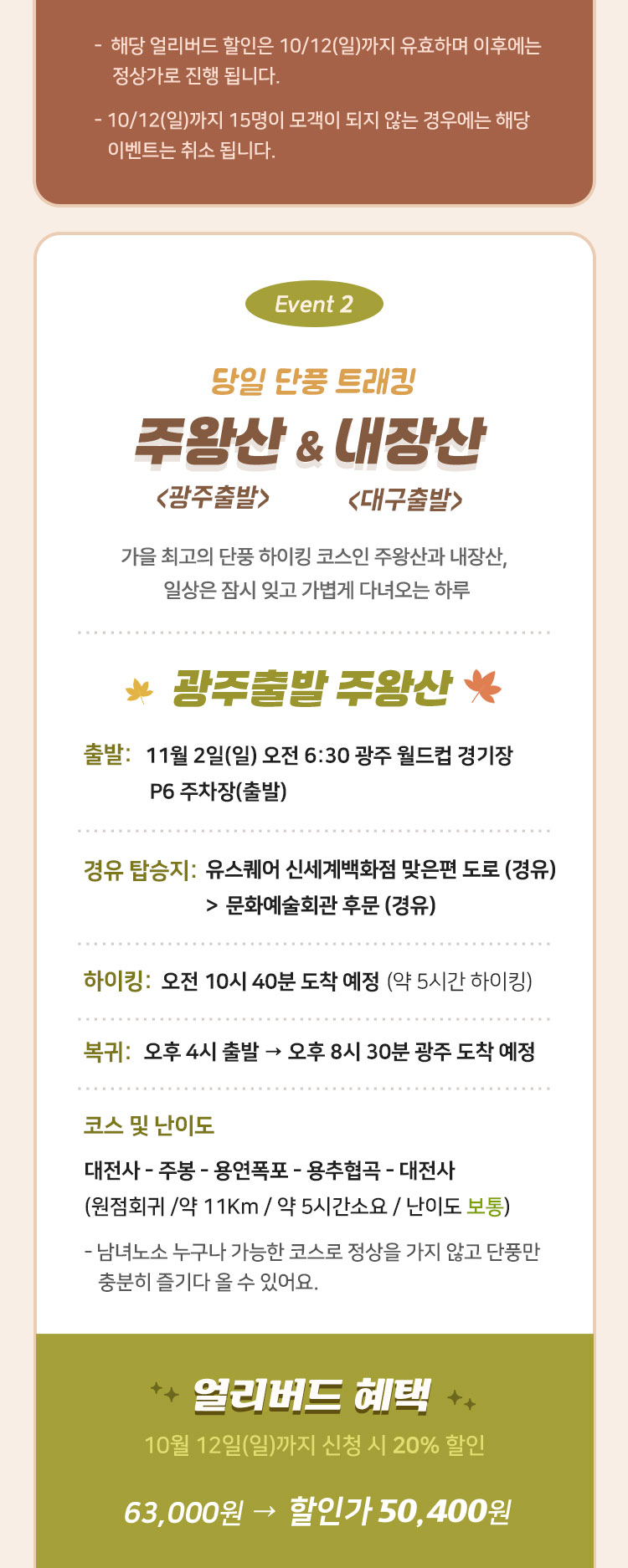 - 해당 얼리버드 할인은 10/12(일)까지 유효하며 이후에는 정상가로 진행 됩니다.

- 10/12(일)까지 15명이 모객이 되지 않는 경우에는 해당 이벤트는 취소 됩니다.

Event 2

당일 단풍 트래킹

주왕산 & 내장산

<광주출발> <대구출발>

가을 최고의 단풍 하이킹 코스인 주왕산과 내장산, 일상은 잠시 잊고 가볍게 다녀오는 하루

광주출발 주왕산

출발: 11월 2일(일) 오전 6:30 광주 월드컵 경기장 P6 주차장(출발)

경유 탑승지: 유스퀘어 신세계백화점 맞은편 도로 (경유) > 문화예술회관 후문 (경유)

하이킹: 오전 10시 40분 도착 예정 (약 5시간 하이킹)

복귀: 오후 4시 출발 → 오후 8시 30분 광주 도착 예정

코스 및 난이도

대전사 - 주봉 - 용연폭포 - 용추협곡 - 대전사
(원점회귀 /약 11Km / 약 5시간소요 / 난이도 보통)

- 남녀노소 누구나 가능한 코스로 정상을 가지 않고 단풍만 충분히 즐기다 올 수 있어요.

얼리버드 혜택

10월 12일(일)까지 신청 시 20% 할인

63,000원 → 할인가 50,400원